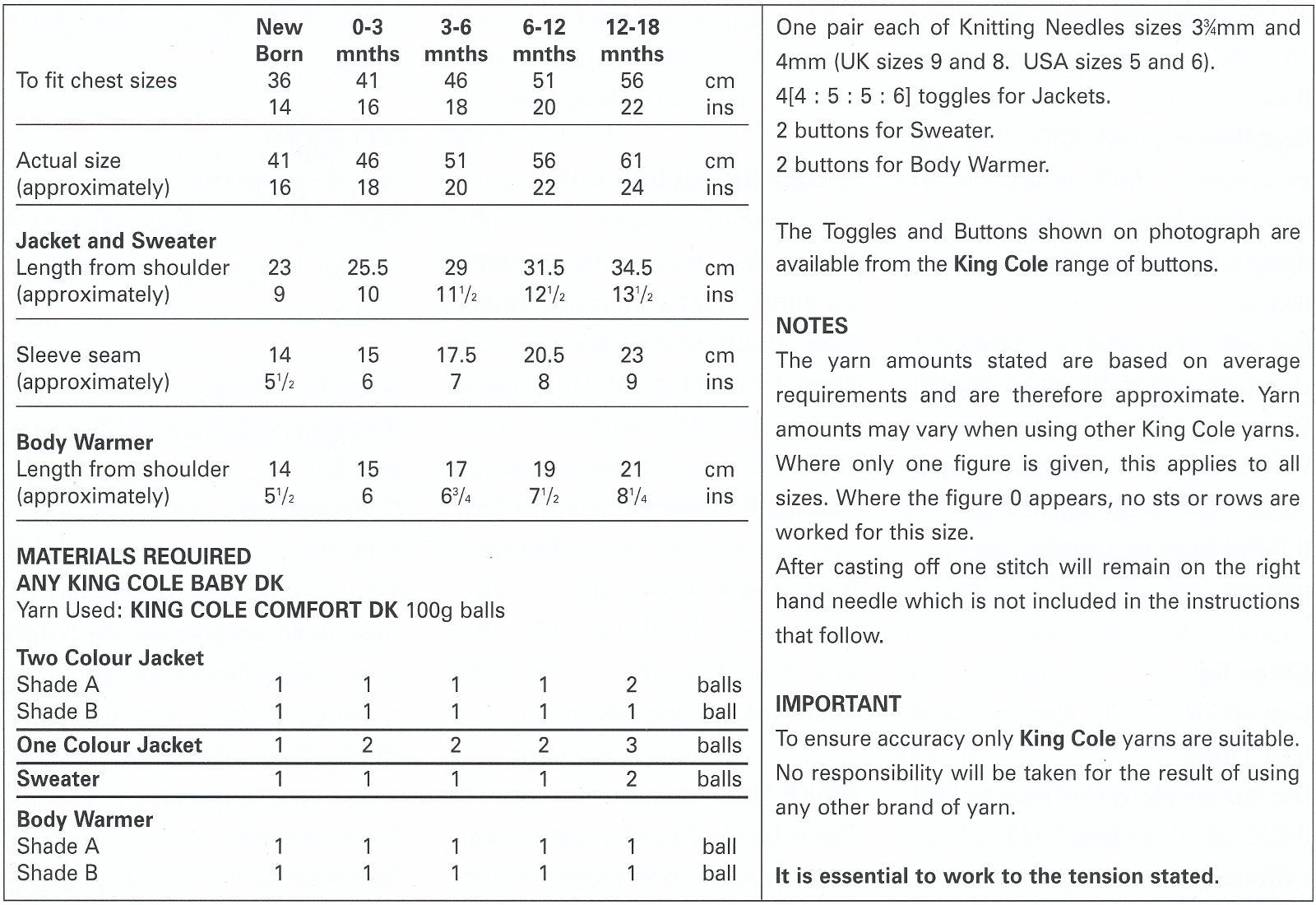 | | New Born | 0-3 mnths | 3-6 mnths | 6-12 mnths | 12-18 mnths | |
|---|---|---|---|---|---|---|
| To fit chest sizes | 36 | 41 | 46 | 51 | 56 | cm |
| | 14 | 16 | 18 | 20 | 22 | ins |
| Actual size | 41 | 46 | 51 | 56 | 61 | cm |
| (approximately) | 16 | 18 | 20 | 22 | 24 | ins |
| Jacket and Sweater | | | | | | |
| Length from shoulder | 23 | 25.5 | 29 | 31.5 | 34.5 | cm |
| (approximately) | 9 | 10 | $11\frac{1}{2}$ | $12\frac{1}{2}$ | $13\frac{1}{2}$ | ins |
| Sleeve seam | 14 | 15 | 17.5 | 20.5 | 23 | cm |
| (approximately) | $5\frac{1}{2}$ | 6 | 7 | 8 | 9 | ins |
| Body Warmer | | | | | | |
| Length from shoulder | 14 | 15 | 17 | 19 | 21 | cm |
| (approximately) | $5\frac{1}{2}$ | 6 | $6\frac{3}{4}$ | $7\frac{1}{2}$ | $8\frac{1}{4}$ | ins |

MATERIALS REQUIRED
ANY KING COLE BABY DK
Yarn Used: KING COLE COMFORT DK 100g balls

| Two Colour Jacket | | | | | | |
|---|---|---|---|---|---|---|
| Shade A | 1 | 1 | 1 | 1 | 2 | balls |
| Shade B | 1 | 1 | 1 | 1 | 1 | ball |
| One Colour Jacket | 1 | 2 | 2 | 2 | 3 | balls |
| Sweater | 1 | 1 | 1 | 1 | 2 | balls |
| Body Warmer | | | | | | |
| Shade A | 1 | 1 | 1 | 1 | 1 | ball |
| Shade B | 1 | 1 | 1 | 1 | 1 | ball |

One pair each of Knitting Needles sizes 3¾mm and 4mm (UK sizes 9 and 8. USA sizes 5 and 6).
4[4 : 5 : 5 : 6] toggles for Jackets.
2 buttons for Sweater.
2 buttons for Body Warmer.

The Toggles and Buttons shown on photograph are available from the King Cole range of buttons.

NOTES
The yarn amounts stated are based on average requirements and are therefore approximate. Yarn amounts may vary when using other King Cole yarns. Where only one figure is given, this applies to all sizes. Where the figure 0 appears, no sts or rows are worked for this size.
After casting off one stitch will remain on the right hand needle which is not included in the instructions that follow.

IMPORTANT
To ensure accuracy only King Cole yarns are suitable. No responsibility will be taken for the result of using any other brand of yarn.

It is essential to work to the tension stated.